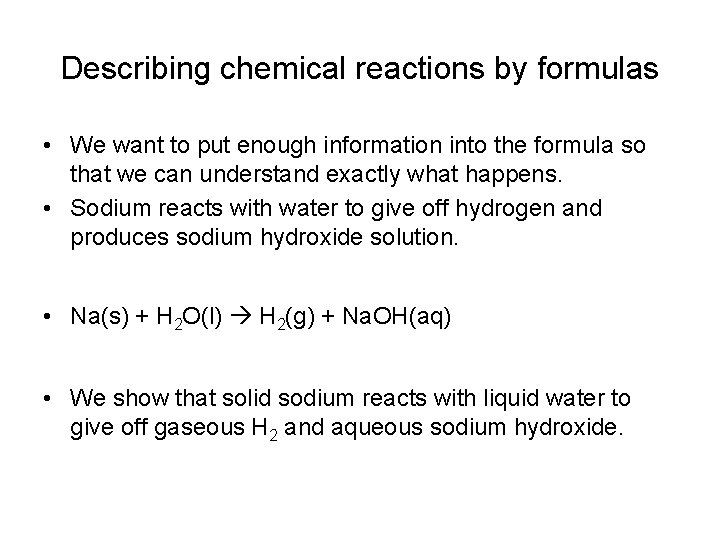 Describing chemical reactions by formulas

• We want to put enough information into the formula so that we can understand exactly what happens.

• Sodium reacts with water to give off hydrogen and produces sodium hydroxide solution.

• $Na(s) + H_2O(l) \rightarrow H_2(g) + NaOH(aq)$

• We show that solid sodium reacts with liquid water to give off gaseous $H_2$ and aqueous sodium hydroxide.